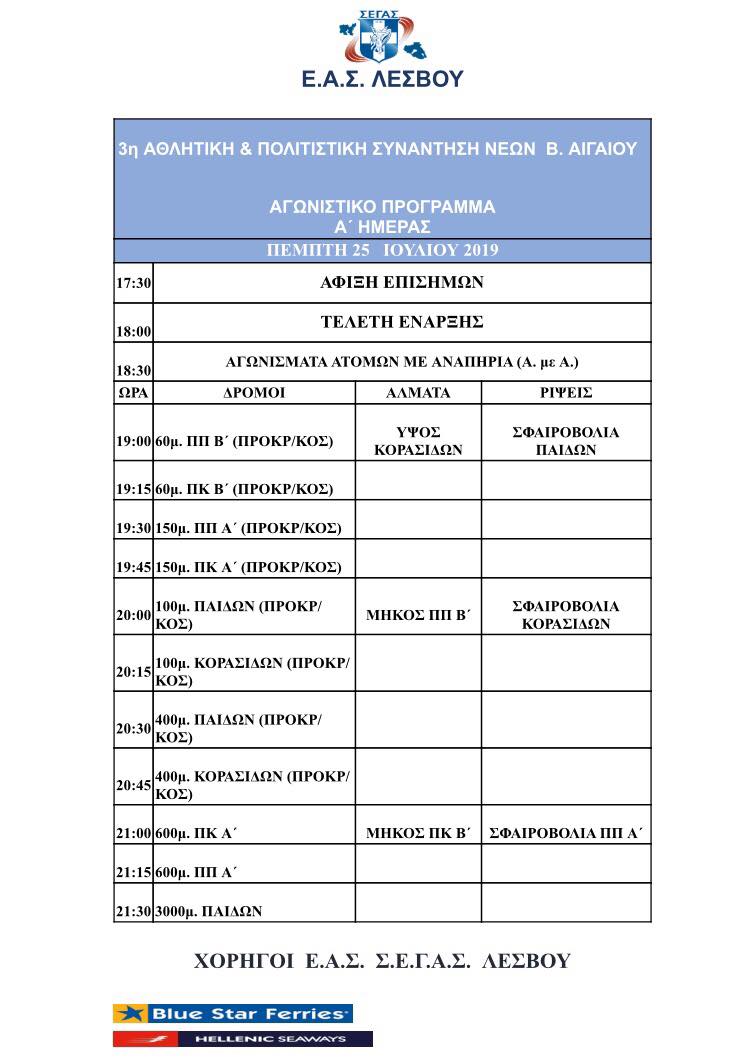 ΣΕΓΑΣ

Ε.Α.Σ. ΛΕΣΒΟΥ

3η ΑΘΛΗΤΙΚΗ & ΠΟΛΙΤΙΣΤΙΚΗ ΣΥΝΑΝΤΗΣΗ ΝΕΩΝ Β. ΑΙΓΑΙΟΥ

ΑΓΩΝΙΣΤΙΚΟ ΠΡΟΓΡΑΜΜΑ
Α΄ ΗΜΕΡΑΣ

ΠΕΜΠΤΗ 25 ΙΟΥΛΙΟΥ 2019

| | | | |
|---|---|---|---|
| 17:30 | ΑΦΙΞΗ ΕΠΙΣΗΜΩΝ | | |
| 18:00 | ΤΕΛΕΤΗ ΕΝΑΡΞΗΣ | | |
| 18:30 | ΑΓΩΝΙΣΜΑΤΑ ΑΤΟΜΩΝ ΜΕ ΑΝΑΠΗΡΙΑ (Α. με Α.) | | |
| ΩΡΑ | ΔΡΟΜΟΙ | ΑΛΜΑΤΑ | ΡΙΨΕΙΣ |
| 19:00 | 60μ. ΠΠ Β΄ (ΠΡΟΚΡ/ΚΟΣ) | ΥΨΟΣ ΚΟΡΑΣΙΔΩΝ | ΣΦΑΙΡΟΒΟΛΙΑ ΠΑΙΔΩΝ |
| 19:15 | 60μ. ΠΚ Β΄ (ΠΡΟΚΡ/ΚΟΣ) | | |
| 19:30 | 150μ. ΠΠ Α΄ (ΠΡΟΚΡ/ΚΟΣ) | | |
| 19:45 | 150μ. ΠΚ Α΄ (ΠΡΟΚΡ/ΚΟΣ) | | |
| 20:00 | 100μ. ΠΑΙΔΩΝ (ΠΡΟΚΡ/ΚΟΣ) | ΜΗΚΟΣ ΠΠ Β΄ | ΣΦΑΙΡΟΒΟΛΙΑ ΚΟΡΑΣΙΔΩΝ |
| 20:15 | 100μ. ΚΟΡΑΣΙΔΩΝ (ΠΡΟΚΡ/ΚΟΣ) | | |
| 20:30 | 400μ. ΠΑΙΔΩΝ (ΠΡΟΚΡ/ΚΟΣ) | | |
| 20:45 | 400μ. ΚΟΡΑΣΙΔΩΝ (ΠΡΟΚΡ/ΚΟΣ) | | |
| 21:00 | 600μ. ΠΚ Α΄ | ΜΗΚΟΣ ΠΚ Β΄ | ΣΦΑΙΡΟΒΟΛΙΑ ΠΠ Α΄ |
| 21:15 | 600μ. ΠΠ Α΄ | | |
| 21:30 | 3000μ. ΠΑΙΔΩΝ | | |

ΧΟΡΗΓΟΙ Ε.Α.Σ. Σ.Ε.Γ.Α.Σ. ΛΕΣΒΟΥ

Blue Star Ferries
HELLENIC SEAWAYS